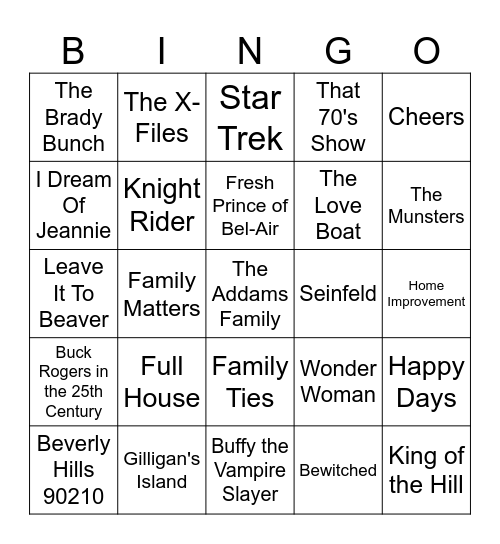 | B | I | N | G | O |
|---|---|---|---|---|
| The Brady Bunch | The X-Files | Star Trek | That 70's Show | Cheers |
| I Dream Of Jeannie | Knight Rider | Fresh Prince of Bel-Air | The Love Boat | The Munsters |
| Leave It To Beaver | Family Matters | The Addams Family | Seinfeld | Home Improvement |
| Buck Rogers in the 25th Century | Full House | Family Ties | Wonder Woman | Happy Days |
| Beverly Hills 90210 | Gilligan's Island | Buffy the Vampire Slayer | Bewitched | King of the Hill |